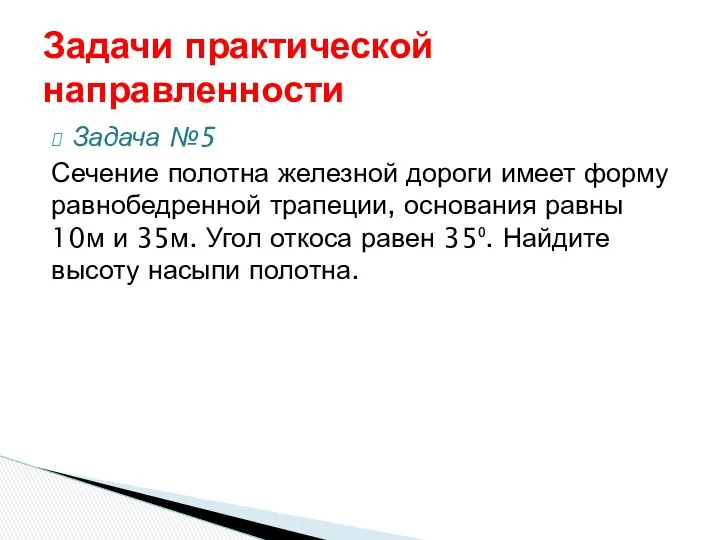 Задачи практической направленности

Задача №5

Сечение полотна железной дороги имеет форму равнобедренной трапеции, основания равны 10м и 35м. Угол откоса равен $35^0$. Найдите высоту насыпи полотна.